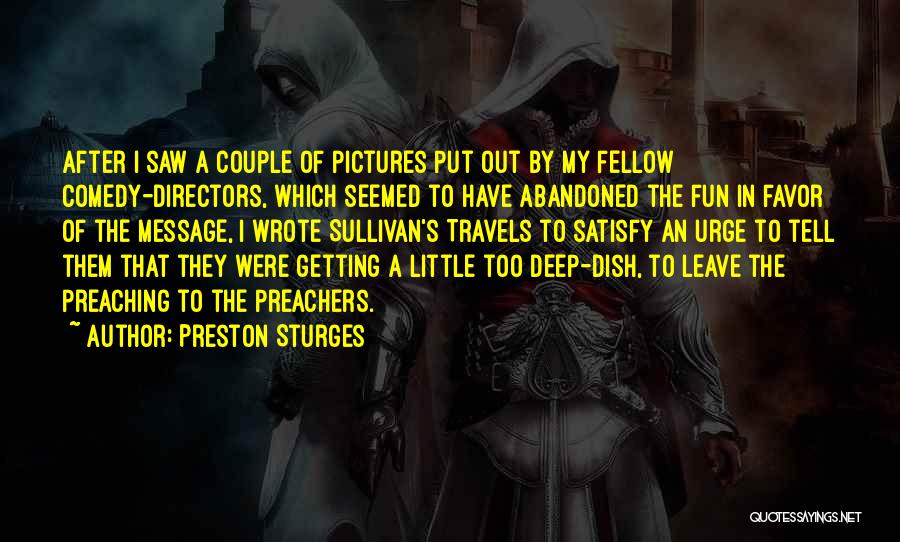 AFTER I SAW A COUPLE OF PICTURES PUT OUT BY MY FELLOW COMEDY-DIRECTORS, WHICH SEEMED TO HAVE ABANDONED THE FUN IN FAVOR OF THE MESSAGE, I WROTE SULLIVAN'S TRAVELS TO SATISFY AN URGE TO TELL THEM THAT THEY WERE GETTING A LITTLE TOO DEEP-DISH, TO LEAVE THE PREACHING TO THE PREACHERS.

~ AUTHOR: PRESTON STURGES

QUOTESSAYINGS.NET